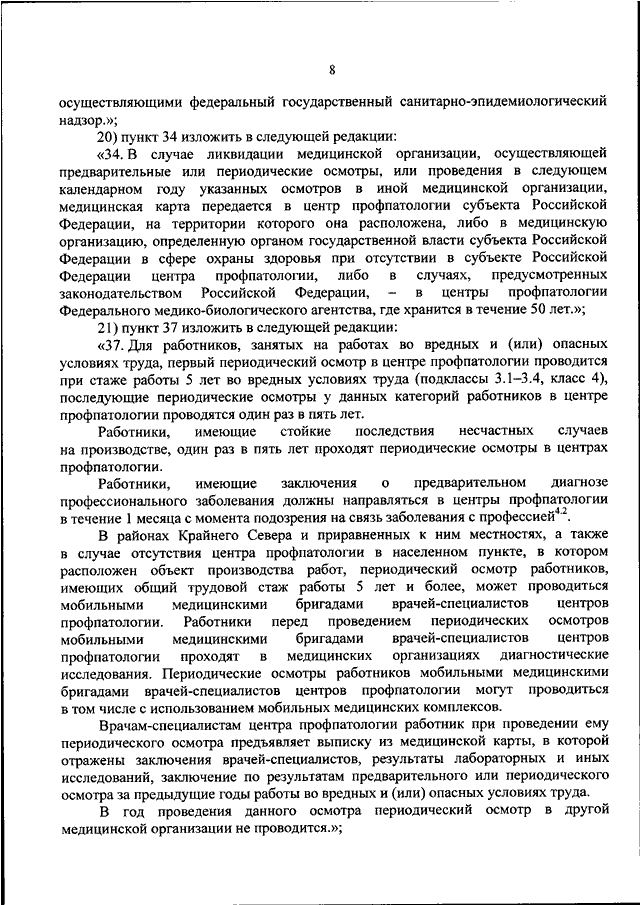 8

осуществляющими федеральный государственный санитарно-эпидемиологический надзор.»;

20) пункт 34 изложить в следующей редакции:

«34. В случае ликвидации медицинской организации, осуществляющей предварительные или периодические осмотры, или проведения в следующем календарном году указанных осмотров в иной медицинской организации, медицинская карта передается в центр профпатологии субъекта Российской Федерации, на территории которого она расположена, либо в медицинскую организацию, определенную органом государственной власти субъекта Российской Федерации в сфере охраны здоровья при отсутствии в субъекте Российской Федерации центра профпатологии, либо в случаях, предусмотренных законодательством Российской Федерации, – в центры профпатологии Федерального медико-биологического агентства, где хранится в течение 50 лет.»;

21) пункт 37 изложить в следующей редакции:

«37. Для работников, занятых на работах во вредных и (или) опасных условиях труда, первый периодический осмотр в центре профпатологии проводится при стаже работы 5 лет во вредных условиях труда (подклассы 3.1–3.4, класс 4), последующие периодические осмотры у данных категорий работников в центре профпатологии проводятся один раз в пять лет.

Работники, имеющие стойкие последствия несчастных случаев на производстве, один раз в пять лет проходят периодические осмотры в центрах профпатологии.

Работники, имеющие заключения о предварительном диагнозе профессионального заболевания должны направляться в центры профпатологии в течение 1 месяца с момента подозрения на связь заболевания с профессией$^{4.2}$.

В районах Крайнего Севера и приравненных к ним местностях, а также в случае отсутствия центра профпатологии в населенном пункте, в котором расположен объект производства работ, периодический осмотр работников, имеющих общий трудовой стаж работы 5 лет и более, может проводиться мобильными медицинскими бригадами врачей-специалистов центров профпатологии. Работники перед проведением периодических осмотров мобильными медицинскими бригадами врачей-специалистов центров профпатологии проходят в медицинских организациях диагностические исследования. Периодические осмотры работников мобильными медицинскими бригадами врачей-специалистов центров профпатологии могут проводиться в том числе с использованием мобильных медицинских комплексов.

Врачам-специалистам центра профпатологии работник при проведении ему периодического осмотра предъявляет выписку из медицинской карты, в которой отражены заключения врачей-специалистов, результаты лабораторных и иных исследований, заключение по результатам предварительного или периодического осмотра за предыдущие годы работы во вредных и (или) опасных условиях труда.

В год проведения данного осмотра периодический осмотр в другой медицинской организации не проводится.»;